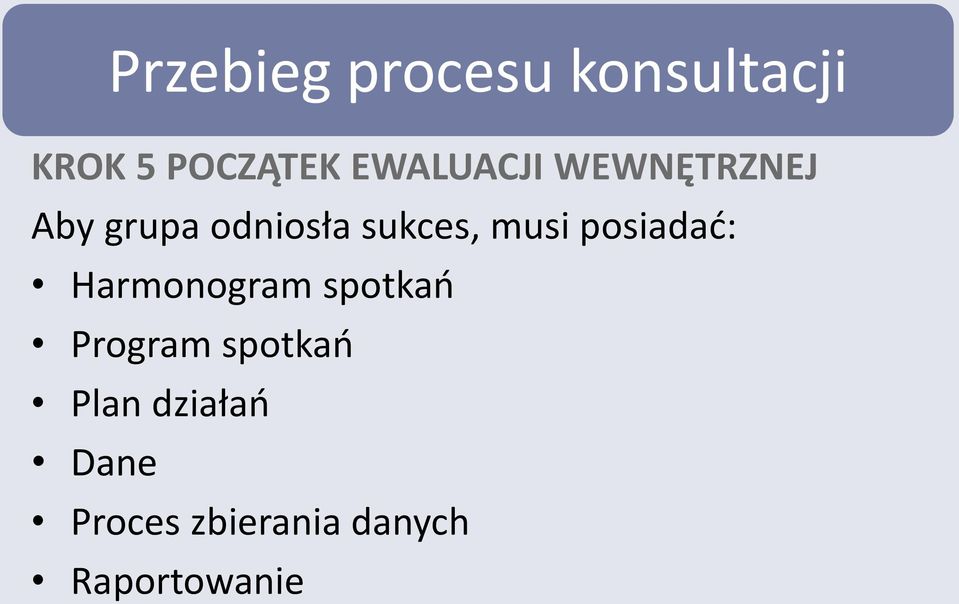 Przebieg procesu konsultacji

KROK 5 POCZĄTEK EWALUACJI WEWNĘTRZNEJ

Aby grupa odniosła sukces, musi posiadać:

• Harmonogram spotkań
• Program spotkań
• Plan działań
• Dane
• Proces zbierania danych
• Raportowanie